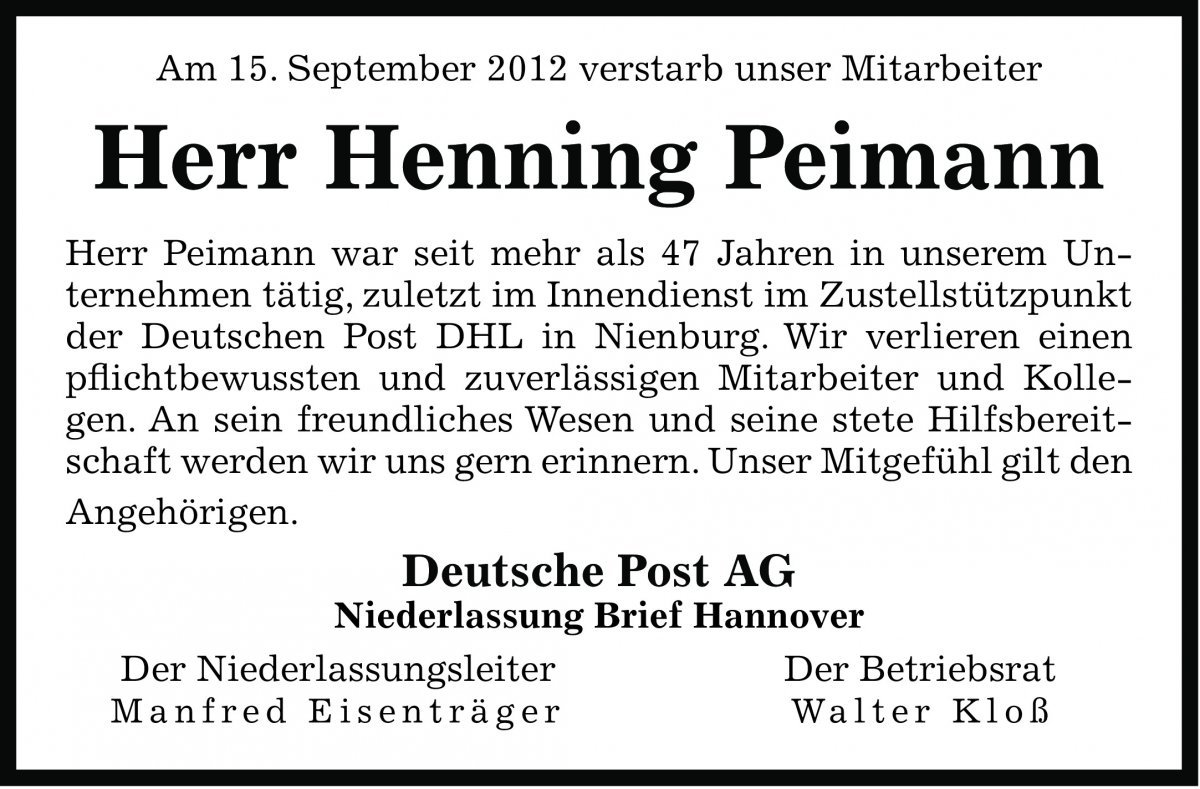 Am 15. September 2012 verstarb unser Mitarbeiter

Herr Henning Peimann

Herr Peimann war seit mehr als 47 Jahren in unserem Unternehmen tätig, zuletzt im Innendienst im Zustellstützpunkt der Deutschen Post DHL in Nienburg. Wir verlieren einen pflichtbewussten und zuverlässigen Mitarbeiter und Kollegen. An sein freundliches Wesen und seine stete Hilfsbereitschaft werden wir uns gern erinnern. Unser Mitgefühl gilt den Angehörigen.

Deutsche Post AG
Niederlassung Brief Hannover

Der Niederlassungsleiter
Manfred Eisenträger

Der Betriebsrat
Walter Kloß